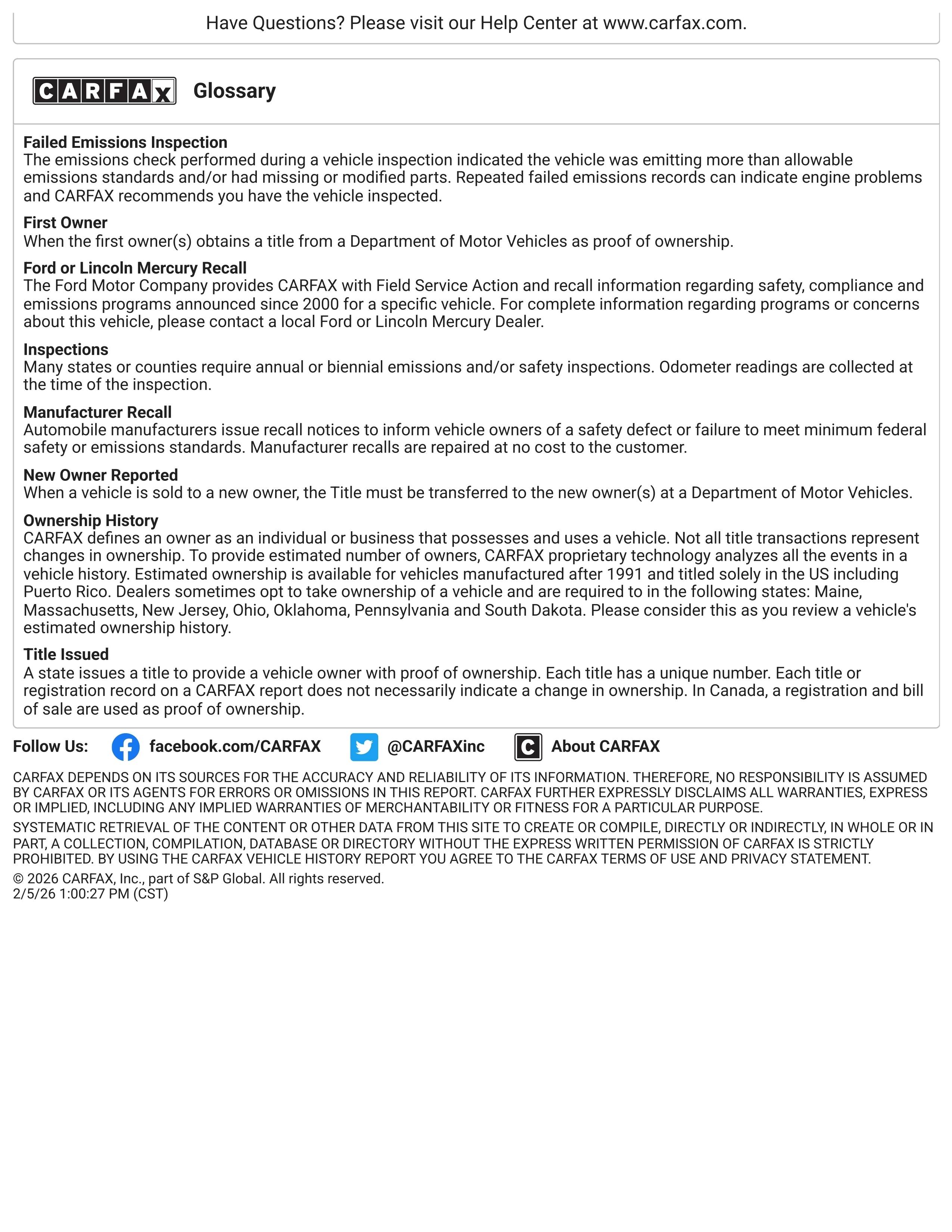 Have Questions? Please visit our Help Center at www.carfax.com.

CARFAX Glossary

Failed Emissions Inspection
The emissions check performed during a vehicle inspection indicated the vehicle was emitting more than allowable emissions standards and/or had missing or modified parts. Repeated failed emissions records can indicate engine problems and CARFAX recommends you have the vehicle inspected.

First Owner
When the first owner(s) obtains a title from a Department of Motor Vehicles as proof of ownership.

Ford or Lincoln Mercury Recall
The Ford Motor Company provides CARFAX with Field Service Action and recall information regarding safety, compliance and emissions programs announced since 2000 for a specific vehicle. For complete information regarding programs or concerns about this vehicle, please contact a local Ford or Lincoln Mercury Dealer.

Inspections
Many states or counties require annual or biennial emissions and/or safety inspections. Odometer readings are collected at the time of the inspection.

Manufacturer Recall
Automobile manufacturers issue recall notices to inform vehicle owners of a safety defect or failure to meet minimum federal safety or emissions standards. Manufacturer recalls are repaired at no cost to the customer.

New Owner Reported
When a vehicle is sold to a new owner, the Title must be transferred to the new owner(s) at a Department of Motor Vehicles.

Ownership History
CARFAX defines an owner as an individual or business that possesses and uses a vehicle. Not all title transactions represent changes in ownership. To provide estimated number of owners, CARFAX proprietary technology analyzes all the events in a vehicle history. Estimated ownership is available for vehicles manufactured after 1991 and titled solely in the US including Puerto Rico. Dealers sometimes opt to take ownership of a vehicle and are required to in the following states: Maine, Massachusetts, New Jersey, Ohio, Oklahoma, Pennsylvania and South Dakota. Please consider this as you review a vehicle's estimated ownership history.

Title Issued
A state issues a title to provide a vehicle owner with proof of ownership. Each title has a unique number. Each title or registration record on a CARFAX report does not necessarily indicate a change in ownership. In Canada, a registration and bill of sale are used as proof of ownership.

Follow Us: facebook.com/CARFAX @CARFAXinc About CARFAX

CARFAX DEPENDS ON ITS SOURCES FOR THE ACCURACY AND RELIABILITY OF ITS INFORMATION. THEREFORE, NO RESPONSIBILITY IS ASSUMED BY CARFAX OR ITS AGENTS FOR ERRORS OR OMISSIONS IN THIS REPORT. CARFAX FURTHER EXPRESSLY DISCLAIMS ALL WARRANTIES, EXPRESS OR IMPLIED, INCLUDING ANY IMPLIED WARRANTIES OF MERCHANTABILITY OR FITNESS FOR A PARTICULAR PURPOSE.

SYSTEMATIC RETRIEVAL OF THE CONTENT OR OTHER DATA FROM THIS SITE TO CREATE OR COMPILE, DIRECTLY OR INDIRECTLY, IN WHOLE OR IN PART, A COLLECTION, COMPILATION, DATABASE OR DIRECTORY WITHOUT THE EXPRESS WRITTEN PERMISSION OF CARFAX IS STRICTLY PROHIBITED. BY USING THE CARFAX VEHICLE HISTORY REPORT YOU AGREE TO THE CARFAX TERMS OF USE AND PRIVACY STATEMENT.

© 2026 CARFAX, Inc., part of S&P Global. All rights reserved.
2/5/26 1:00:27 PM (CST)